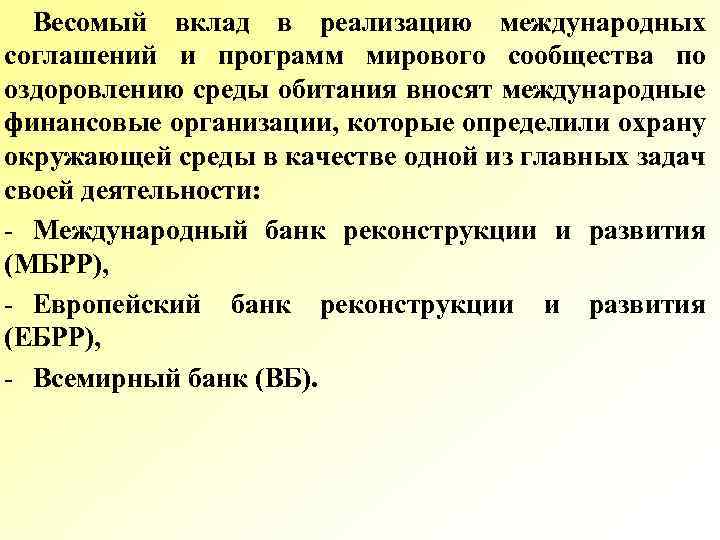 Весомый вклад в реализацию международных соглашений и программ мирового сообщества по оздоровлению среды обитания вносят международные финансовые организации, которые определили охрану окружающей среды в качестве одной из главных задач своей деятельности:

- Международный банк реконструкции и развития (МБРР),

- Европейский банк реконструкции и развития (ЕБРР),

- Всемирный банк (ВБ).